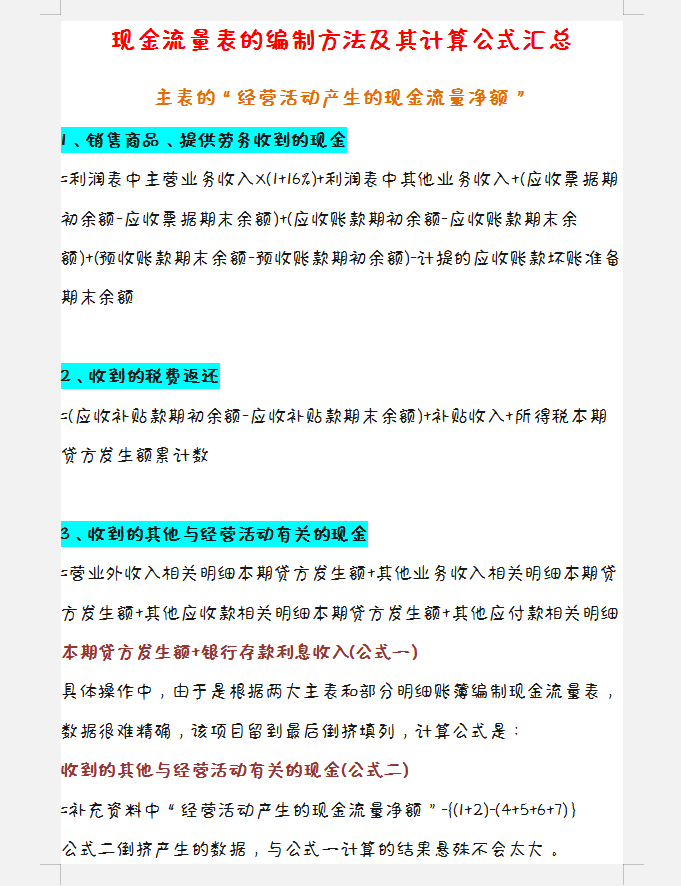 现金流量表的编制方法及其计算公式汇总

主表的“经营活动产生的现金流量净额”

1、销售商品、提供劳务收到的现金

=利润表中主营业务收入×(1+16%)+利润表中其他业务收入+(应收票据期初余额-应收票据期末余额)+(应收账款期初余额-应收账款期末余额)+(预收账款期末余额-预收账款期初余额)-计提的应收账款坏账准备期末余额

2、收到的税费返还

=(应收补贴款期初余额-应收补贴款期末余额)+补贴收入+所得税本期贷方发生额累计数

3、收到的其他与经营活动有关的现金

=营业外收入相关明细本期贷方发生额+其他业务收入相关明细本期贷方发生额+其他应收款相关明细本期贷方发生额+其他应付款相关明细本期贷方发生额+银行存款利息收入(公式一)

具体操作中，由于是根据两大主表和部分明细账簿编制现金流量表，数据很难精确，该项目留到最后倒挤填列，计算公式是：

收到的其他与经营活动有关的现金(公式二)

=补充资料中“经营活动产生的现金流量净额”-{(1+2)-(4+5+6+7)}

公式二倒挤产生的数据，与公式一计算的结果悬殊不会太大。